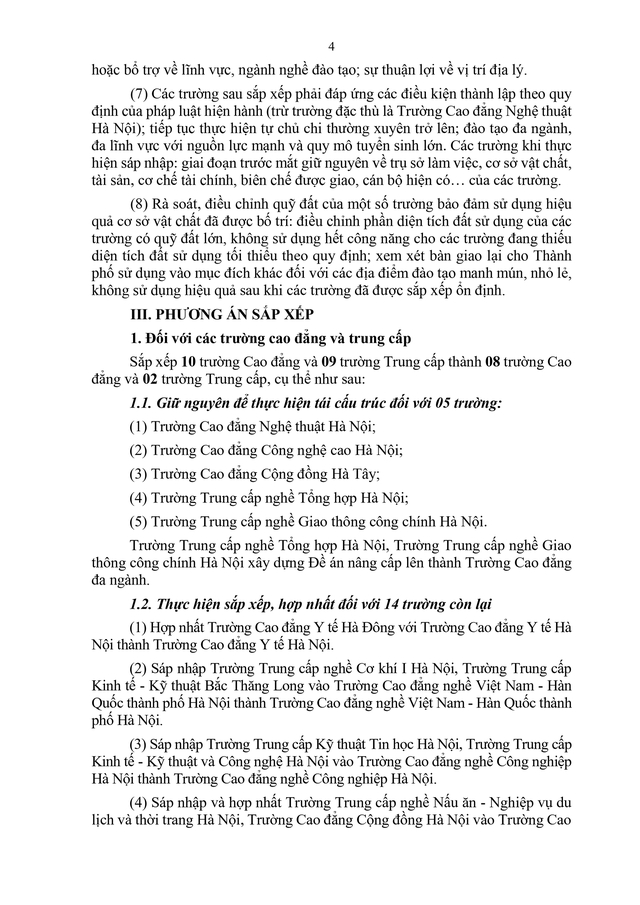 4

hoặc bổ trợ về lĩnh vực, ngành nghề đào tạo; sự thuận lợi về vị trí địa lý.

(7) Các trường sau sắp xếp phải đáp ứng các điều kiện thành lập theo quy định của pháp luật hiện hành (trừ trường đặc thù là Trường Cao đẳng Nghệ thuật Hà Nội); tiếp tục thực hiện tự chủ chi thường xuyên trở lên; đào tạo đa ngành, đa lĩnh vực với nguồn lực mạnh và quy mô tuyển sinh lớn. Các trường khi thực hiện sáp nhập: giai đoạn trước mắt giữ nguyên về trụ sở làm việc, cơ sở vật chất, tài sản, cơ chế tài chính, biên chế được giao, cán bộ hiện có… của các trường.

(8) Rà soát, điều chỉnh quỹ đất của một số trường bảo đảm sử dụng hiệu quả cơ sở vật chất đã được bố trí: điều chỉnh phần diện tích đất sử dụng của các trường có quỹ đất lớn, không sử dụng hết công năng cho các trường đang thiếu diện tích đất sử dụng tối thiểu theo quy định; xem xét bàn giao lại cho Thành phố sử dụng vào mục đích khác đối với các địa điểm đào tạo manh mún, nhỏ lẻ, không sử dụng hiệu quả sau khi các trường đã được sắp xếp ổn định.

III. PHƯƠNG ÁN SẮP XẾP

1. Đối với các trường cao đẳng và trung cấp

Sắp xếp 10 trường Cao đẳng và 09 trường Trung cấp thành 08 trường Cao đẳng và 02 trường Trung cấp, cụ thể như sau:

1.1. Giữ nguyên để thực hiện tái cấu trúc đối với 05 trường:

(1) Trường Cao đẳng Nghệ thuật Hà Nội;

(2) Trường Cao đẳng Công nghệ cao Hà Nội;

(3) Trường Cao đẳng Cộng đồng Hà Tây;

(4) Trường Trung cấp nghề Tổng hợp Hà Nội;

(5) Trường Trung cấp nghề Giao thông công chính Hà Nội.

Trường Trung cấp nghề Tổng hợp Hà Nội, Trường Trung cấp nghề Giao thông công chính Hà Nội xây dựng Đề án nâng cấp lên thành Trường Cao đẳng đa ngành.

1.2. Thực hiện sắp xếp, hợp nhất đối với 14 trường còn lại

(1) Hợp nhất Trường Cao đẳng Y tế Hà Đông với Trường Cao đẳng Y tế Hà Nội thành Trường Cao đẳng Y tế Hà Nội.

(2) Sáp nhập Trường Trung cấp nghề Cơ khí I Hà Nội, Trường Trung cấp Kinh tế - Kỹ thuật Bắc Thăng Long vào Trường Cao đẳng nghề Việt Nam - Hàn Quốc thành phố Hà Nội thành Trường Cao đẳng nghề Việt Nam - Hàn Quốc thành phố Hà Nội.

(3) Sáp nhập Trường Trung cấp Kỹ thuật Tin học Hà Nội, Trường Trung cấp Kinh tế - Kỹ thuật và Công nghệ Hà Nội vào Trường Cao đẳng nghề Công nghiệp Hà Nội thành Trường Cao đẳng nghề Công nghiệp Hà Nội.

(4) Sáp nhập và hợp nhất Trường Trung cấp nghề Nấu ăn - Nghiệp vụ du lịch và thời trang Hà Nội, Trường Cao đẳng Cộng đồng Hà Nội vào Trường Cao